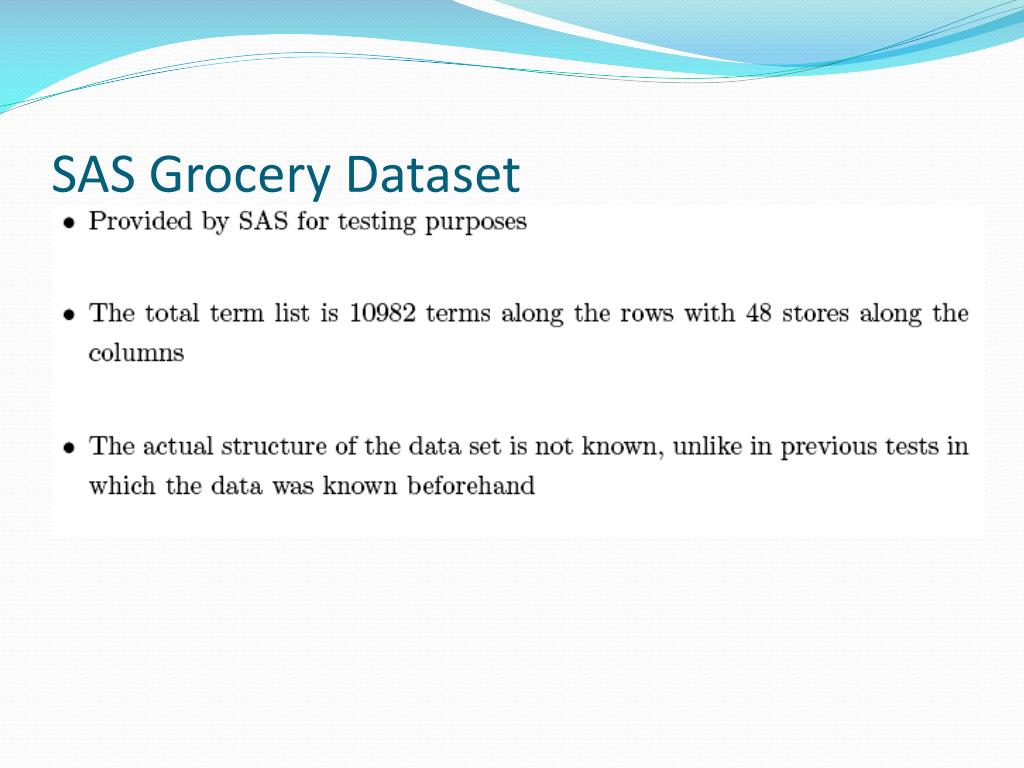 SAS Grocery Dataset

• Provided by SAS for testing purposes

• The total term list is 10982 terms along the rows with 48 stores along the columns

• The actual structure of the data set is not known, unlike in previous tests in which the data was known beforehand